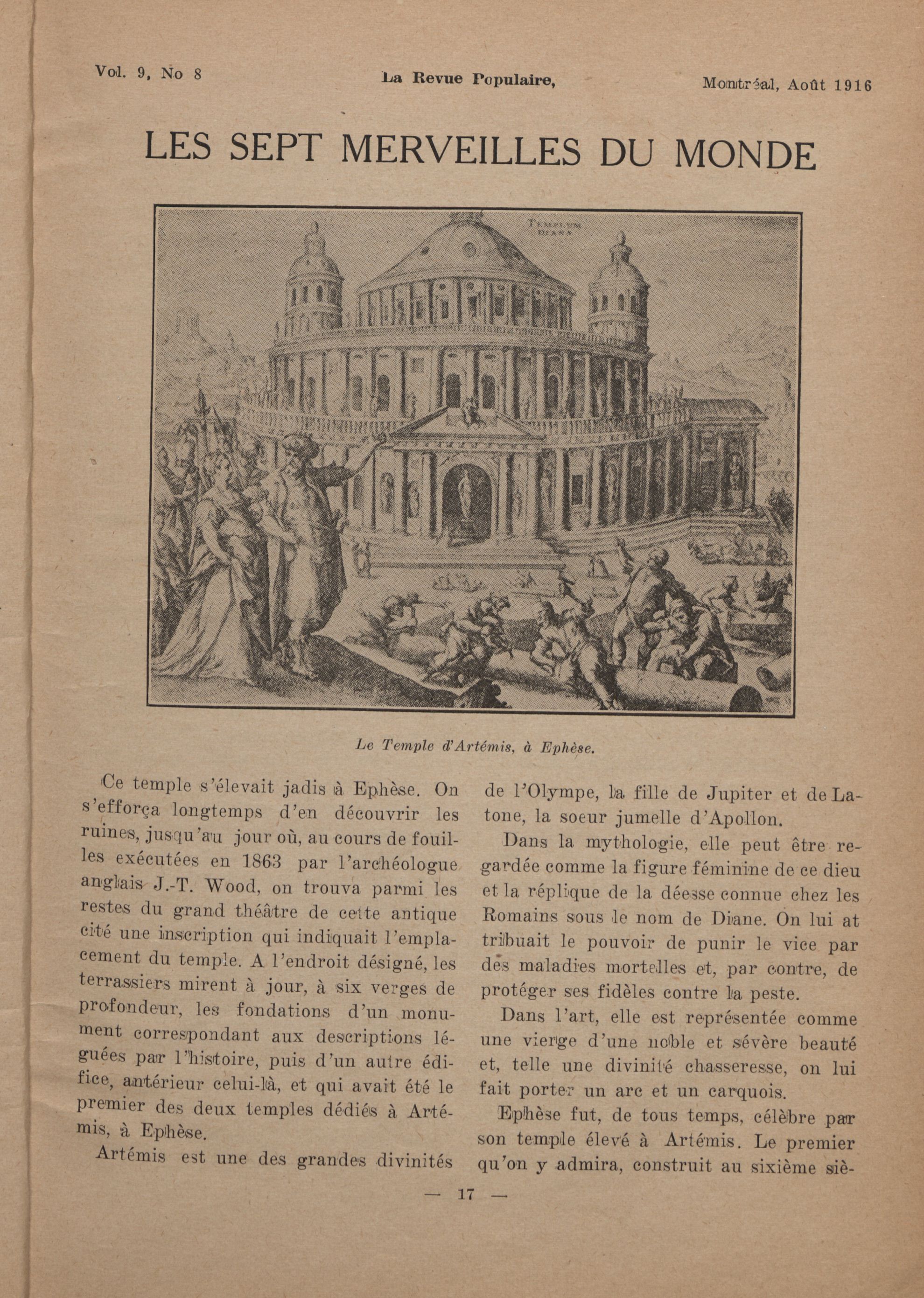 Vol. 9, No 8

La Revue Populaire,

Montréal, Août 1916

LES SEPT MERVEILLES DU MONDE

TEMPLUM DIANÆ

Le Temple d'Artémis, à Ephèse.

Ce temple s'élevait jadis à Ephèse. On s'efforça longtemps d'en découvrir les ruines, jusqu'au jour où, au cours de fouilles exécutées en 1863 par l'archéologue anglais J.-T. Wood, on trouva parmi les restes du grand théâtre de cette antique cité une inscription qui indiquait l'emplacement du temple. A l'endroit désigné, les terrassiers mirent à jour, à six verges de profondeur, les fondations d'un monument correspondant aux descriptions léguées par l'histoire, puis d'un autre édifice, antérieur celui-là, et qui avait été le premier des deux temples dédiés à Artémis, à Ephèse.

Artémis est une des grandes divinités de l'Olympe, la fille de Jupiter et de Latone, la soeur jumelle d'Apollon.

Dans la mythologie, elle peut être regardée comme la figure féminine de ce dieu et la réplique de la déesse connue chez les Romains sous le nom de Diane. On lui attribuait le pouvoir de punir le vice par des maladies mortelles et, par contre, de protéger ses fidèles contre la peste.

Dans l'art, elle est représentée comme une vierge d'une noble et sévère beauté et, telle une divinité chasseresse, on lui fait porter un arc et un carquois.

Ephèse fut, de tous temps, célèbre par son temple élevé à Artémis. Le premier qu'on y admira, construit au sixième siè-

— 17 —